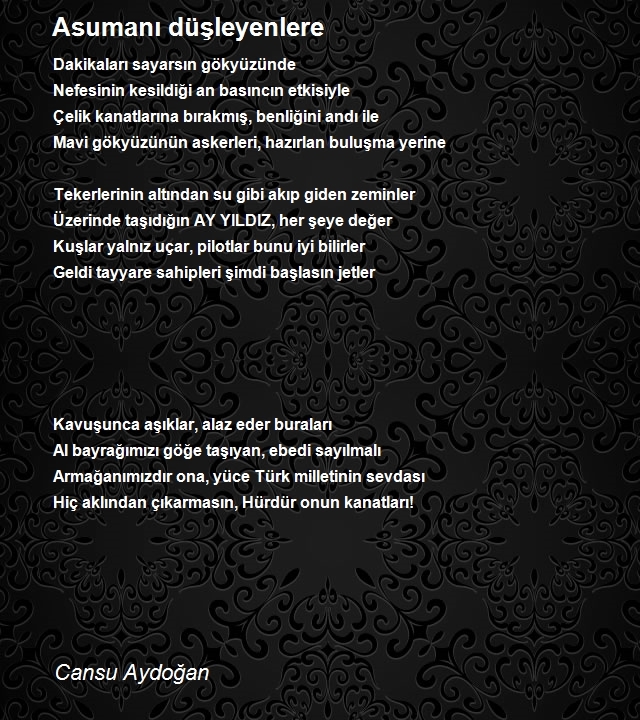 Asumanı düşleyenlere

Dakikaları sayarsın gökyüzünde
Nefesinin kesildiği an basıncın etkisiyle
Çelik kanatlarına bırakmış, benliğini andı ile
Mavi gökyüzünün askerleri, hazırlan buluşma yerine

Tekerlerinin altından su gibi akıp giden zeminler
Üzerinde taşıdığın AY YILDIZ, her şeye değer
Kuşlar yalnız uçar, pilotlar bunu iyi bilirler
Geldi tayyare sahipleri şimdi başlasın jetler

Kavuşunca aşıklar, alaz eder buraları
Al bayrağımızı göğe taşıyan, ebedi sayılmalı
Armağanımızdır ona, yüce Türk milletinin sevdası
Hiç aklından çıkarmasın, Hürdür onun kanatları!

Cansu Aydoğan